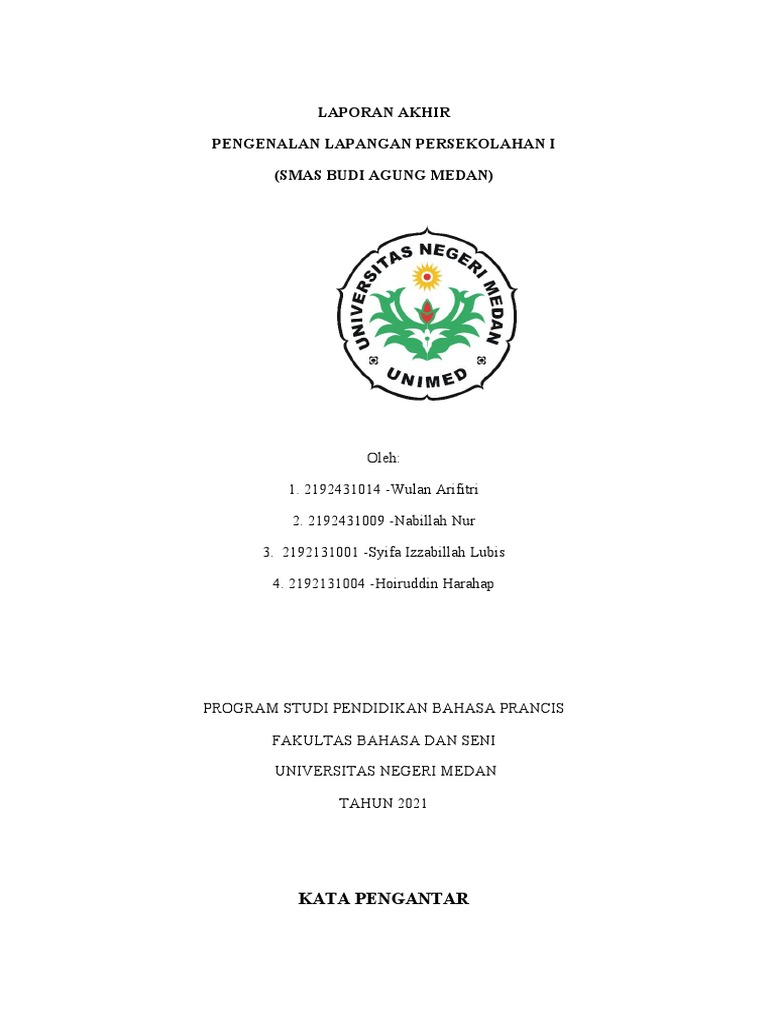 LAPORAN AKHIR

PENGENALAN LAPANGAN PERSEKOLAHAN I

(SMAS BUDI AGUNG MEDAN)

UNIVERSITAS NEGERI MEDAN

UNIMED

Oleh:

1. 2192431014 -Wulan Arifitri

2. 2192431009 -Nabillah Nur

3. 2192131001 -Syifa Izzabillah Lubis

4. 2192131004 -Hoiruddin Harahap

PROGRAM STUDI PENDIDIKAN BAHASA PRANCIS

FAKULTAS BAHASA DAN SENI

UNIVERSITAS NEGERI MEDAN

TAHUN 2021

KATA PENGANTAR